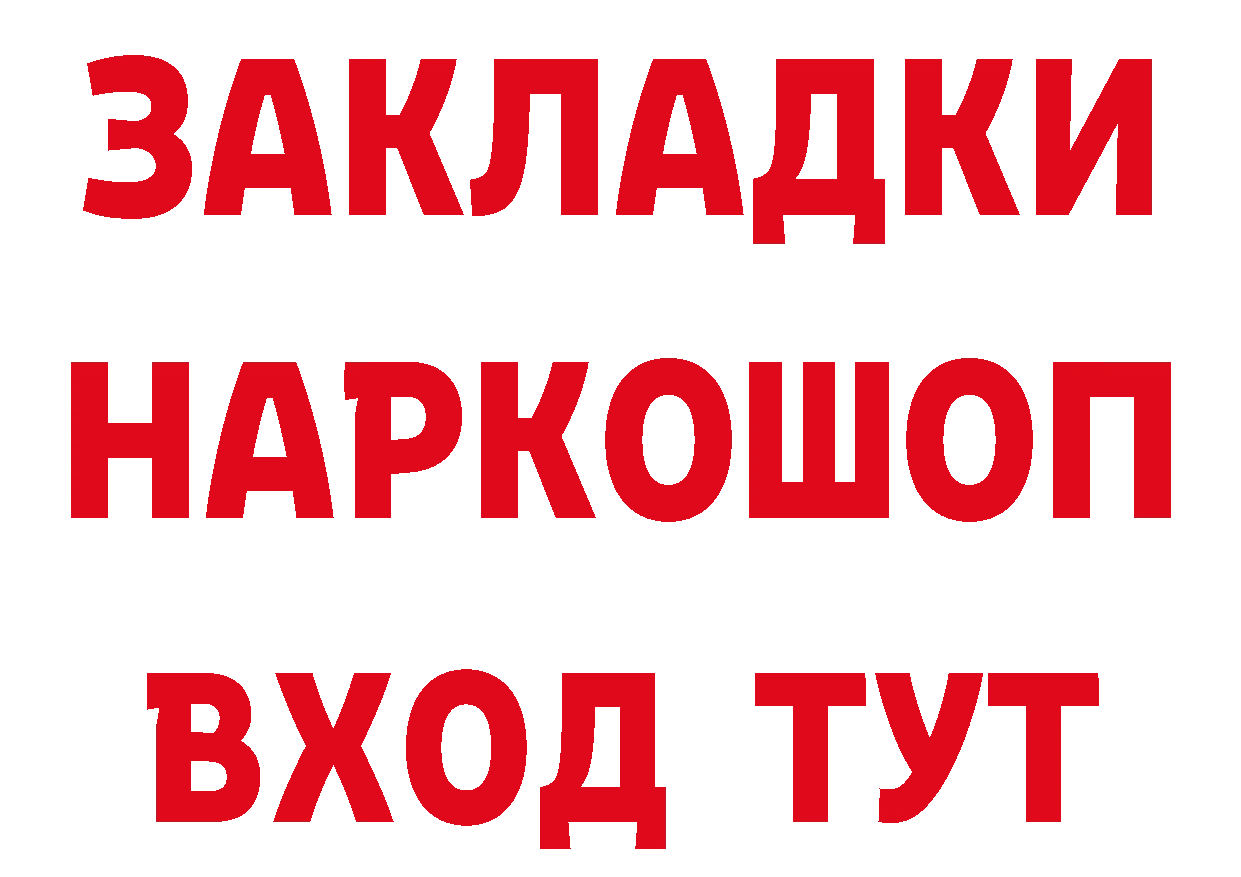 ЗАКЛАДКИ НАРКОШОП ВХОД ТУТ